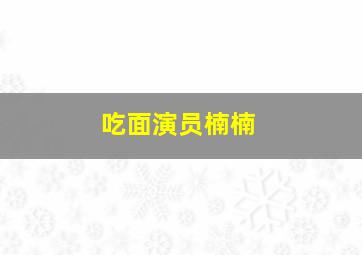 吃面演员楠楠